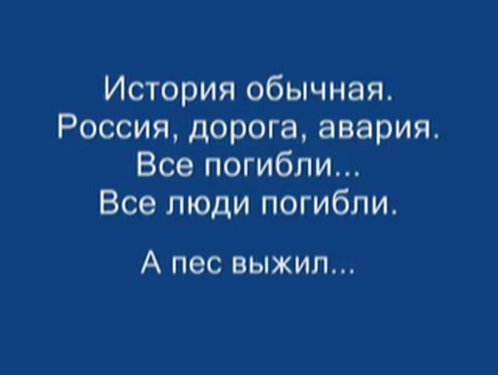 История обычная.
Россия, дорога, авария.
Все погибли...
Все люди погибли.

А пес выжил...